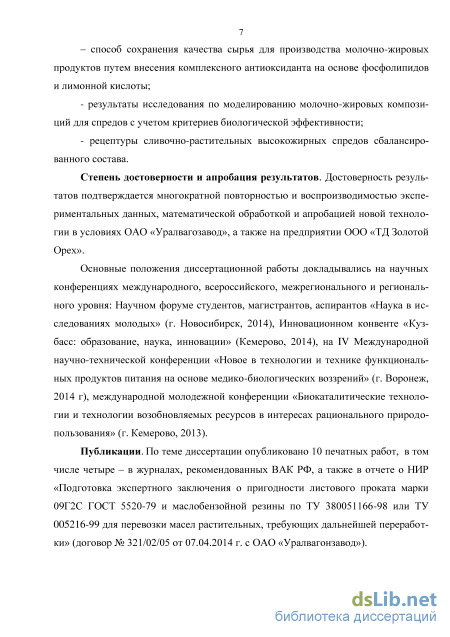 7

– способ сохранения качества сырья для производства молочно-жировых продуктов путем внесения комплексного антиоксиданта на основе фосфолипидов и лимонной кислоты;

- результаты исследования по моделированию молочно-жировых композиций для спредов с учетом критериев биологической эффективности;

- рецептуры сливочно-растительных высокожирных спредов сбалансированного состава.

Степень достоверности и апробация результатов. Достоверность результатов подтверждается многократной повторностью и воспроизводимостью экспериментальных данных, математической обработкой и апробацией новой технологии в условиях ОАО «Уралвагозавод», а также на предприятии ООО «ТД Золотой Орех».

Основные положения диссертационной работы докладывались на научных конференциях международного, всероссийского, межрегионального и регионального уровня: Научном форуме студентов, магистрантов, аспирантов «Наука в исследованиях молодых» (г. Новосибирск, 2014), Инновационном конвенте «Кузбасс: образование, наука, инновации» (Кемерово, 2014), на IV Международной научно-технической конференции «Новое в технологии и технике функциональных продуктов питания на основе медико-биологических воззрений» (г. Воронеж, 2014 г), международной молодежной конференции «Биокаталитические технологии и технологии возобновляемых ресурсов в интересах рационального природопользования» (г. Кемерово, 2013).

Публикации. По теме диссертации опубликовано 10 печатных работ, в том числе четыре – в журналах, рекомендованных ВАК РФ, а также в отчете о НИР «Подготовка экспертного заключения о пригодности листового проката марки 09Г2С ГОСТ 5520-79 и маслобензойной резины по ТУ 380051166-98 или ТУ 005216-99 для перевозки масел растительных, требующих дальнейшей переработки» (договор № 321/02/05 от 07.04.2014 г. с ОАО «Уралвагонзавод»).

dsLib.net
библиотека диссертаций